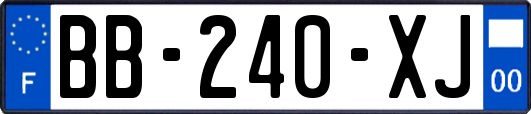 F

BB-240-XJ

00